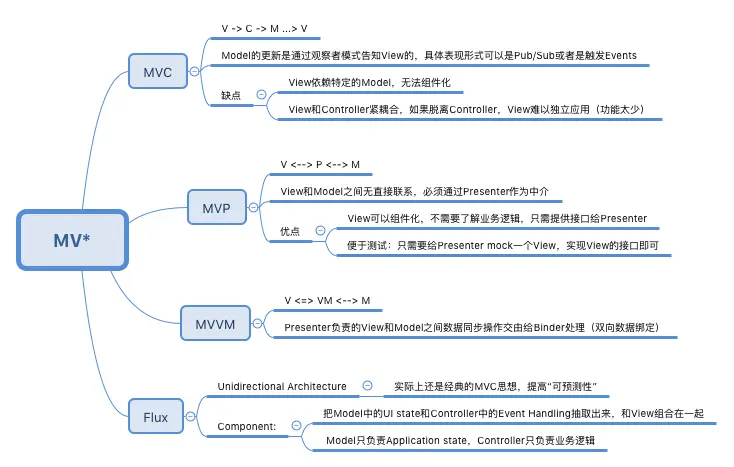 MV*

MVC

V -> C -> M ...> V

Model的更新是通过观察者模式告知View的，具体表现形式可以是Pub/Sub或者是触发Events

缺点

View依赖特定的Model，无法组件化

View和Controller紧耦合，如果脱离Controller，View难以独立应用（功能太少）

MVP

V <--> P <--> M

View和Model之间无直接联系，必须通过Presenter作为中介

优点

View可以组件化，不需要了解业务逻辑，只需提供接口给Presenter

便于测试：只需要给Presenter mock一个View，实现View的接口即可

MVVM

V <=> VM <--> M

Presenter负责的View和Model之间数据同步操作交由给Binder处理（双向数据绑定）

Flux

Unidirectional Architecture

实际上还是经典的MVC思想，提高"可预测性"

Component:

把Model中的UI state和Controller中的Event Handling抽取出来，和View组合在一起

Model只负责Application state，Controller只负责业务逻辑